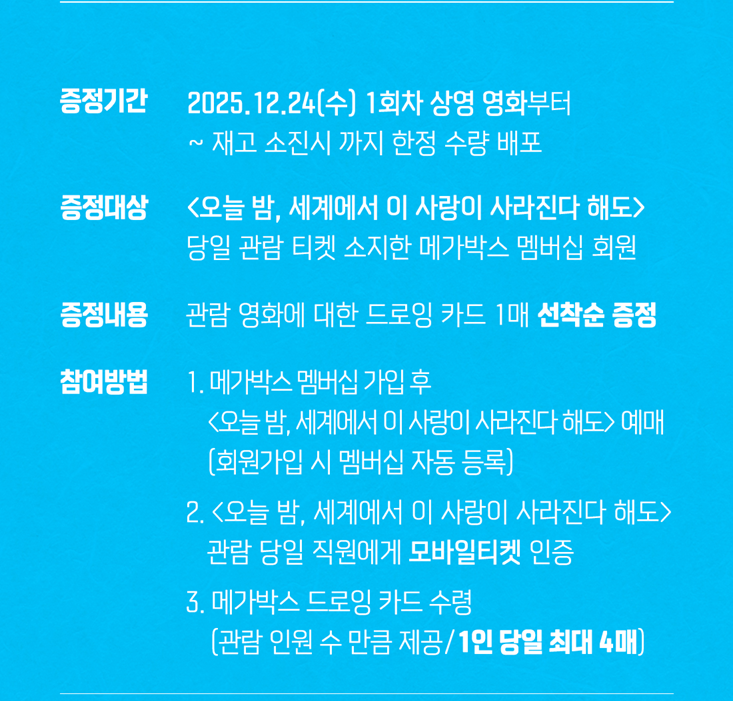 증정기간
2025.12.24(수) 1회차 상영 영화부터
~ 재고 소진시 까지 한정 수량 배포

증정대상
<오늘 밤, 세계에서 이 사랑이 사라진다 해도>
당일 관람 티켓 소지한 메가박스 멤버십 회원

증정내용
관람 영화에 대한 드로잉 카드 1매 선착순 증정

참여방법
1. 메가박스 멤버십 가입 후
<오늘 밤, 세계에서 이 사랑이 사라진다 해도> 예매
(회원가입 시 멤버십 자동 등록)

2. <오늘 밤, 세계에서 이 사랑이 사라진다 해도>
관람 당일 직원에게 모바일티켓 인증

3. 메가박스 드로잉 카드 수령
(관람 인원 수 만큼 제공/1인 당일 최대 4매)